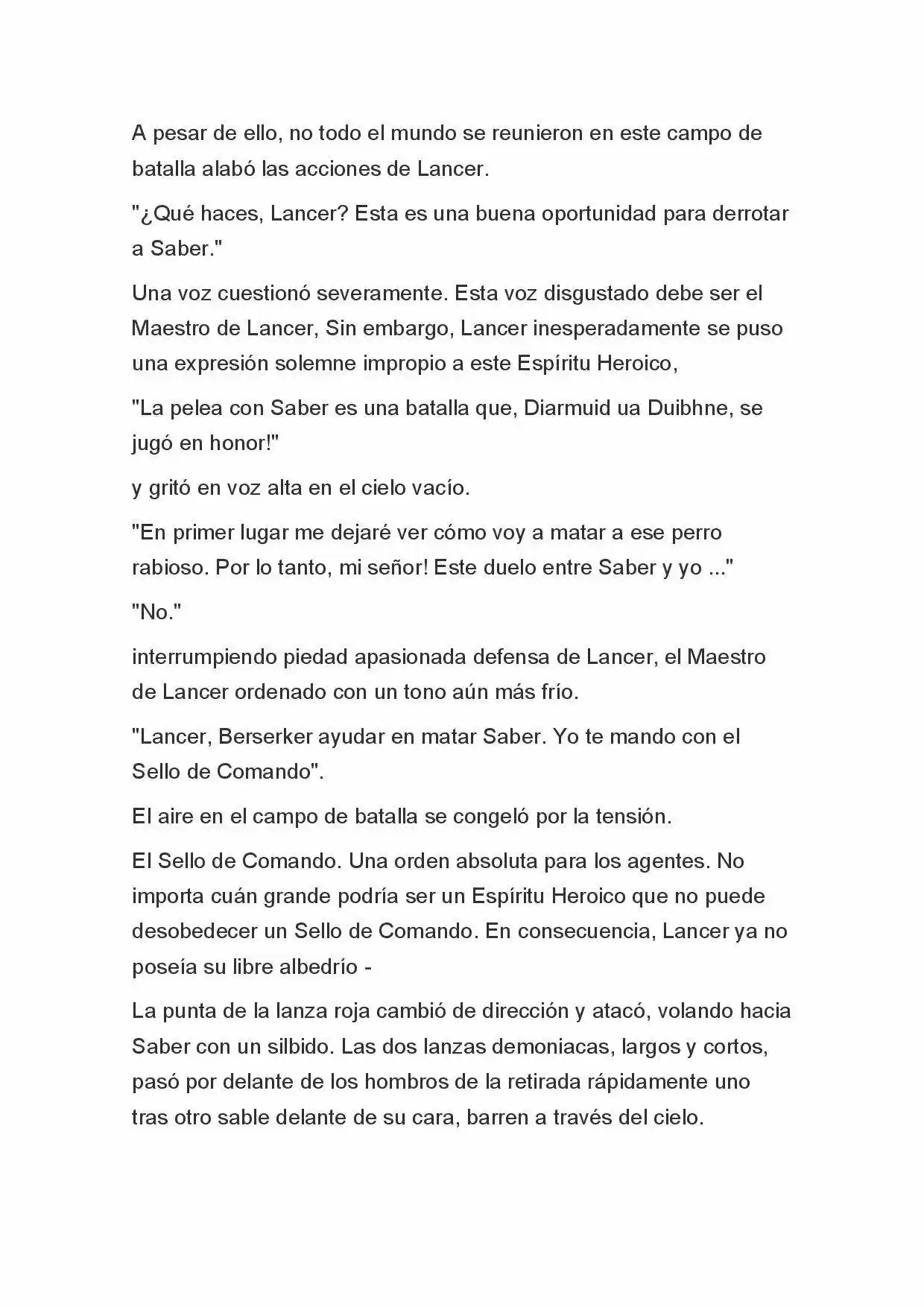 A pesar de ello, no todo el mundo se reunieron en este campo de batalla alabó las acciones de Lancer.

"¿Qué haces, Lancer? Esta es una buena oportunidad para derrotar a Saber."

Una voz cuestionó severamente. Esta voz disgustado debe ser el Maestro de Lancer, Sin embargo, Lancer inesperadamente se puso una expresión solemne impropio a este Espíritu Heroico,

"La pelea con Saber es una batalla que, Diarmuid ua Duibhne, se jugó en honor!"

y gritó en voz alta en el cielo vacío.

"En primer lugar me dejaré ver cómo voy a matar a ese perro rabioso. Por lo tanto, mi señor! Este duelo entre Saber y yo ..."

"No."

interrumpiendo piedad apasionada defensa de Lancer, el Maestro de Lancer ordenado con un tono aún más frío.

"Lancer, Berserker ayudar en matar Saber. Yo te mando con el Sello de Comando".

El aire en el campo de batalla se congeló por la tensión.

El Sello de Comando. Una orden absoluta para los agentes. No importa cuán grande podría ser un Espíritu Heroico que no puede desobedecer un Sello de Comando. En consecuencia, Lancer ya no poseía su libre albedrío -

La punta de la lanza roja cambió de dirección y atacó, volando hacia Saber con un silbido. Las dos lanzas demoniacas, largos y cortos, pasó por delante de los hombros de la retirada rápidamente uno tras otro sable delante de su cara, barren a través del cielo.